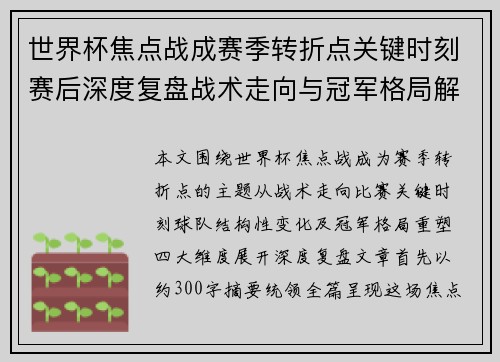 世界杯焦点战成赛季转折点关键时刻赛后深度复盘战术走向与冠军格局解

本文围绕世界杯焦点战成为赛季转折点的主题从战术走向比赛关键时刻球队结构性变化及冠军格局重塑四大维度展开深度复盘文章首先以约300字摘要统领全篇呈现这场焦点